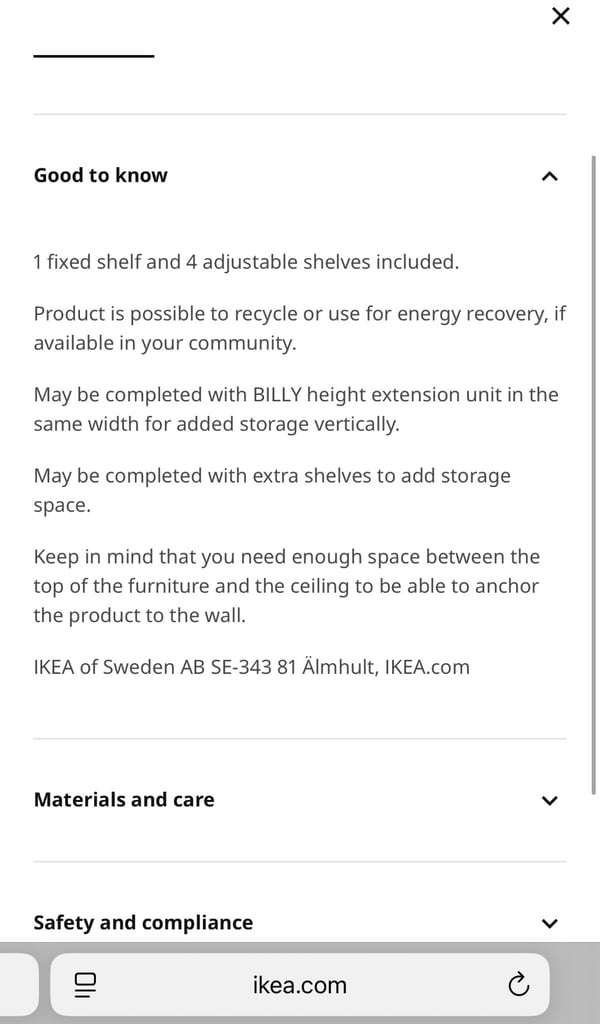 Good to know

1 fixed shelf and 4 adjustable shelves included.

Product is possible to recycle or use for energy recovery, if available in your community.

May be completed with BILLY height extension unit in the same width for added storage vertically.

May be completed with extra shelves to add storage space.

Keep in mind that you need enough space between the top of the furniture and the ceiling to be able to anchor the product to the wall.

IKEA of Sweden AB SE-343 81 Älmhult, IKEA.com

Materials and care

Safety and compliance

ikea.com